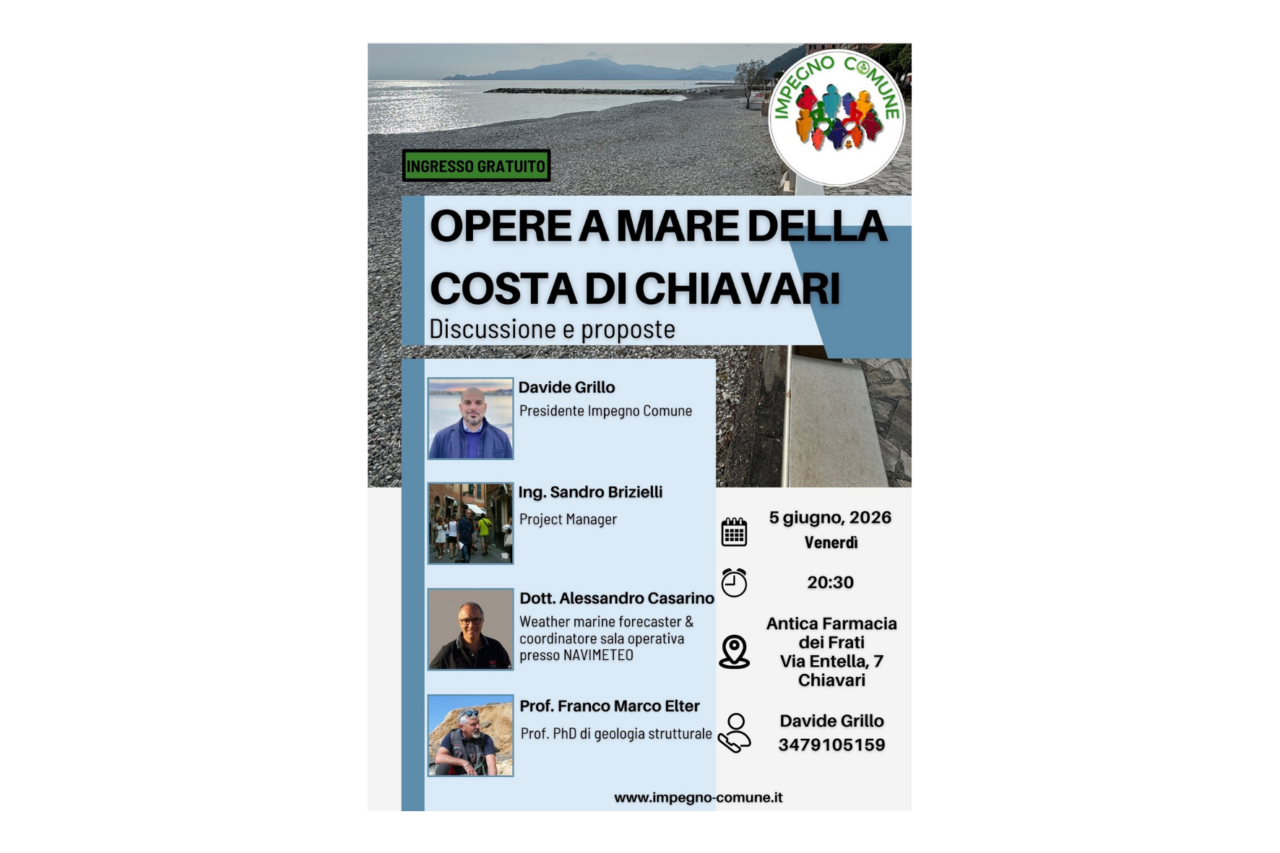 IMPEGNO COMUNE

INGRESSO GRATUITO

OPERE A MARE DELLA COSTA DI CHIAVARI

Discussione e proposte

Davide Grillo
Presidente Impegno Comune

Ing. Sandro Brizielli
Project Manager

Dott. Alessandro Casarino
Weather marine forecaster & coordinatore sala operativa presso NAVIMETEO

Prof. Franco Marco Elter
Prof. PhD di geologia strutturale

5 giugno, 2026
Venerdì

20:30

Antica Farmacia dei Frati
Via Entella, 7
Chiavari

Davide Grillo
3479105159

www.impegno-comune.it